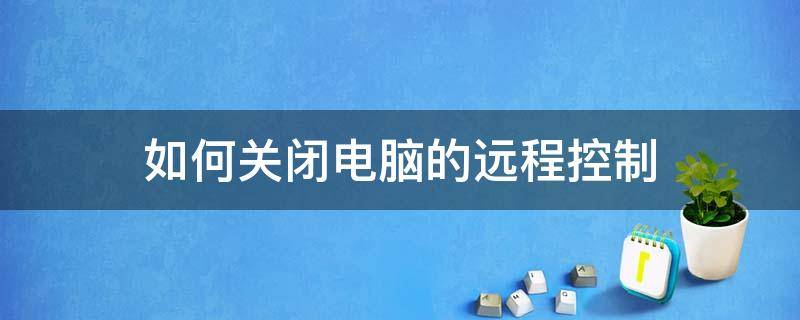 如何关闭电脑的远程控制